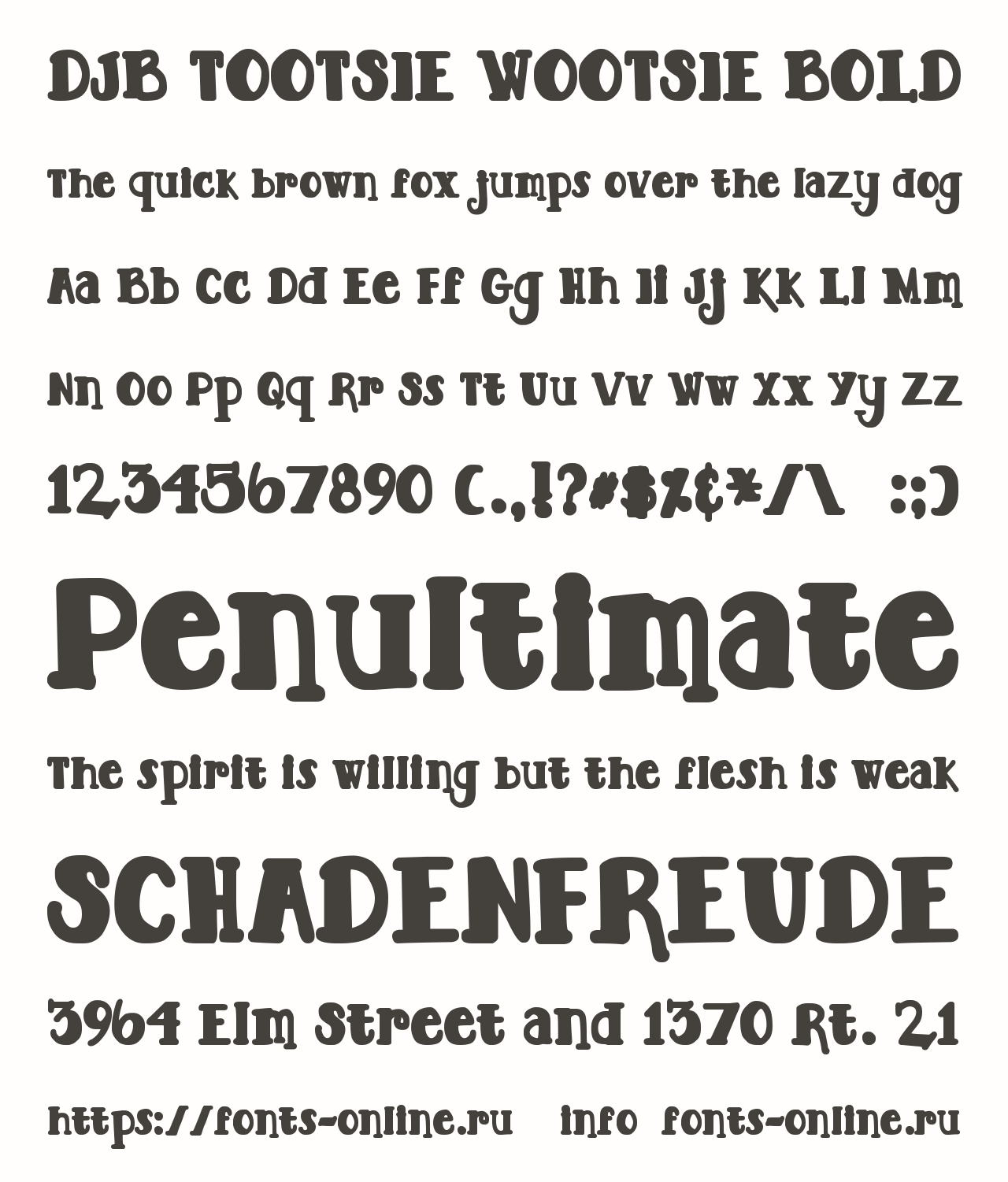 DJB TOOTSIE WOOTSIE BOLD

The quick brown fox jumps over the lazy dog

Aa Bb Cc Dd Ee Ff Gg Hh Ii Jj Kk Ll Mm

Nn Oo Pp Qq Rr Ss Tt Uu Vv Ww Xx Yy Zz

1234567890 (.,!?#$%&*/\ :;)

Penultimate

The spirit is willing but the flesh is weak

SCHADENFREUDE

3964 Elm Street and 1370 Rt. 21

https://fonts-online.ru info fonts-online.ru